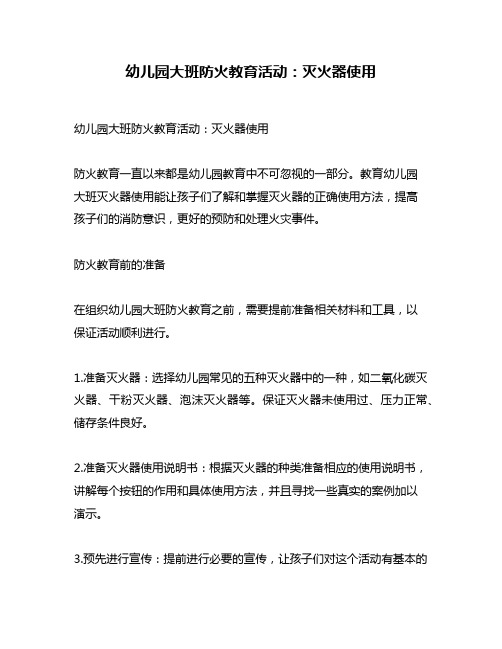 幼儿园大班防火教育活动：灭火器使用

幼儿园大班防火教育活动：灭火器使用

防火教育一直以来都是幼儿园教育中不可忽视的一部分。教育幼儿园大班灭火器使用能让孩子们了解和掌握灭火器的正确使用方法，提高孩子们的消防意识，更好的预防和处理火灾事件。

防火教育前的准备

在组织幼儿园大班防火教育之前，需要提前准备相关材料和工具，以保证活动顺利进行。

1.准备灭火器：选择幼儿园常见的五种灭火器中的一种，如二氧化碳灭火器、干粉灭火器、泡沫灭火器等。保证灭火器未使用过、压力正常、储存条件良好。

2.准备灭火器使用说明书：根据灭火器的种类准备相应的使用说明书，讲解每个按钮的作用和具体使用方法，并且寻找一些真实的案例加以演示。

3.预先进行宣传：提前进行必要的宣传，让孩子们对这个活动有基本的